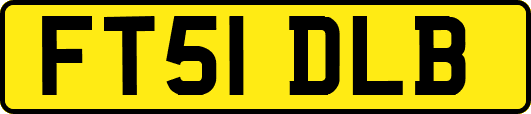 FT51 DLB